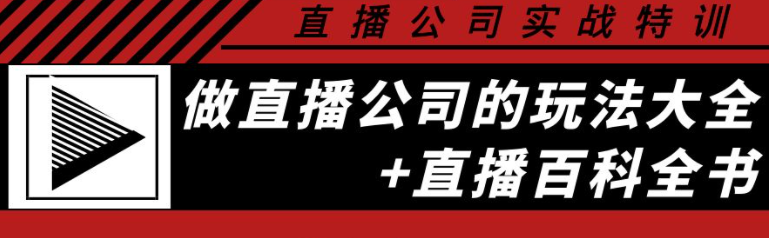 直播公司实战特训

做直播公司的玩法大全
+直播百科全书